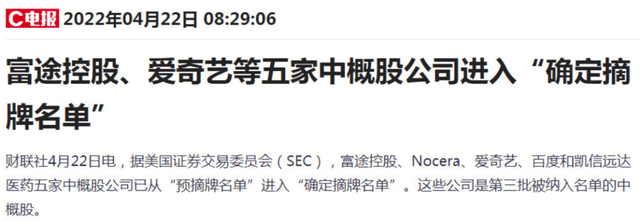 C电报 2022年04月22日 08:29:06

富途控股、爱奇艺等五家中概股公司进入“确定摘牌名单”

财联社4月22日电，据美国证券交易委员会（SEC），富途控股、Nocera、爱奇艺、百度和凯信远达医药五家中概股公司已从“预摘牌名单”进入“确定摘牌名单”。这些公司是第三批被纳入名单的中概股。